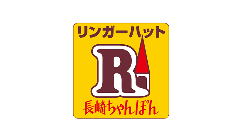 リンガーハット

R

長崎ちゃんぽん